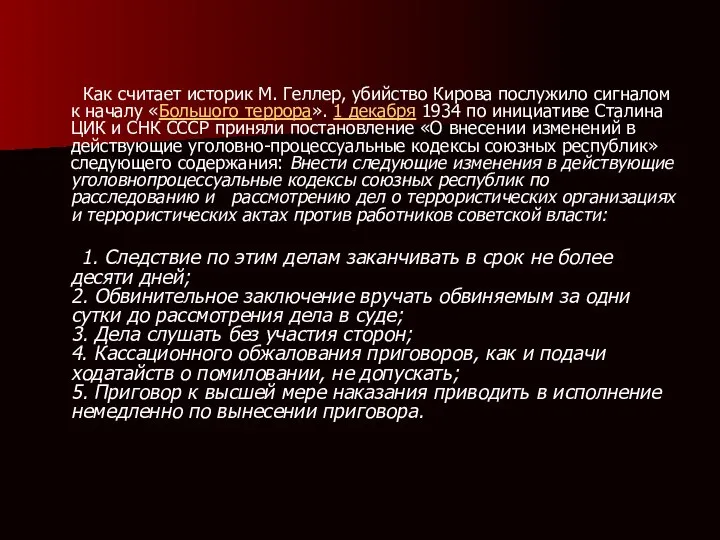 Как считает историк М. Геллер, убийство Кирова послужило сигналом к началу «Большого террора». 1 декабря 1934 по инициативе Сталина ЦИК и СНК СССР приняли постановление «О внесении изменений в действующие уголовно-процессуальные кодексы союзных республик» следующего содержания: Внести следующие изменения в действующие уголовнопроцессуальные кодексы союзных республик по расследованию и рассмотрению дел о террористических организациях и террористических актах против работников советской власти:

1. Следствие по этим делам заканчивать в срок не более десяти дней;
2. Обвинительное заключение вручать обвиняемым за одни сутки до рассмотрения дела в суде;
3. Дела слушать без участия сторон;
4. Кассационного обжалования приговоров, как и подачи ходатайств о помиловании, не допускать;
5. Приговор к высшей мере наказания приводить в исполнение немедленно по вынесении приговора.